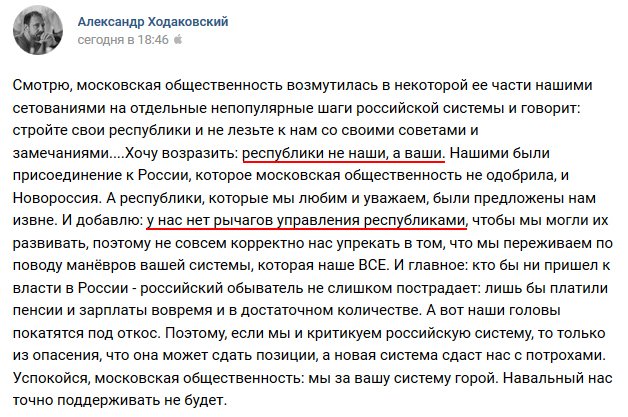 Александр Ходаковский
сегодня в 18:46

Смотрю, московская общественность возмутилась в некоторой ее части нашими сетованиями на отдельные непопулярные шаги российской системы и говорит: стройте свои республики и не лезьте к нам со своими советами и замечаниями....Хочу возразить: республики не наши, а ваши. Нашими были присоединение к России, которое московская общественность не одобрила, и Новороссия. А республики, которые мы любим и уважаем, были предложены нам извне. И добавлю: у нас нет рычагов управления республиками, чтобы мы могли их развивать, поэтому не совсем корректно нас упрекать в том, что мы переживаем по поводу манёвров вашей системы, которая наше ВСЕ. И главное: кто бы ни пришел к власти в России - российский обыватель не слишком пострадает: лишь бы платили пенсии и зарплаты вовремя и в достаточном количестве. А вот наши головы покатятся под откос. Поэтому, если мы и критикуем российскую систему, то только из опасения, что она может сдать позиции, а новая система сдаст нас с потрохами. Успокойся, московская общественность: мы за вашу систему горой. Навальный нас точно поддерживать не будет.